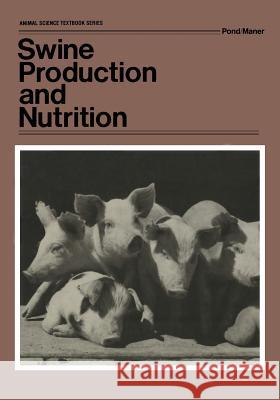 ANIMAL SCIENCE TEXTBOOK SERIES

Pond/Maner

Swine Production and Nutrition

Kraina Książek